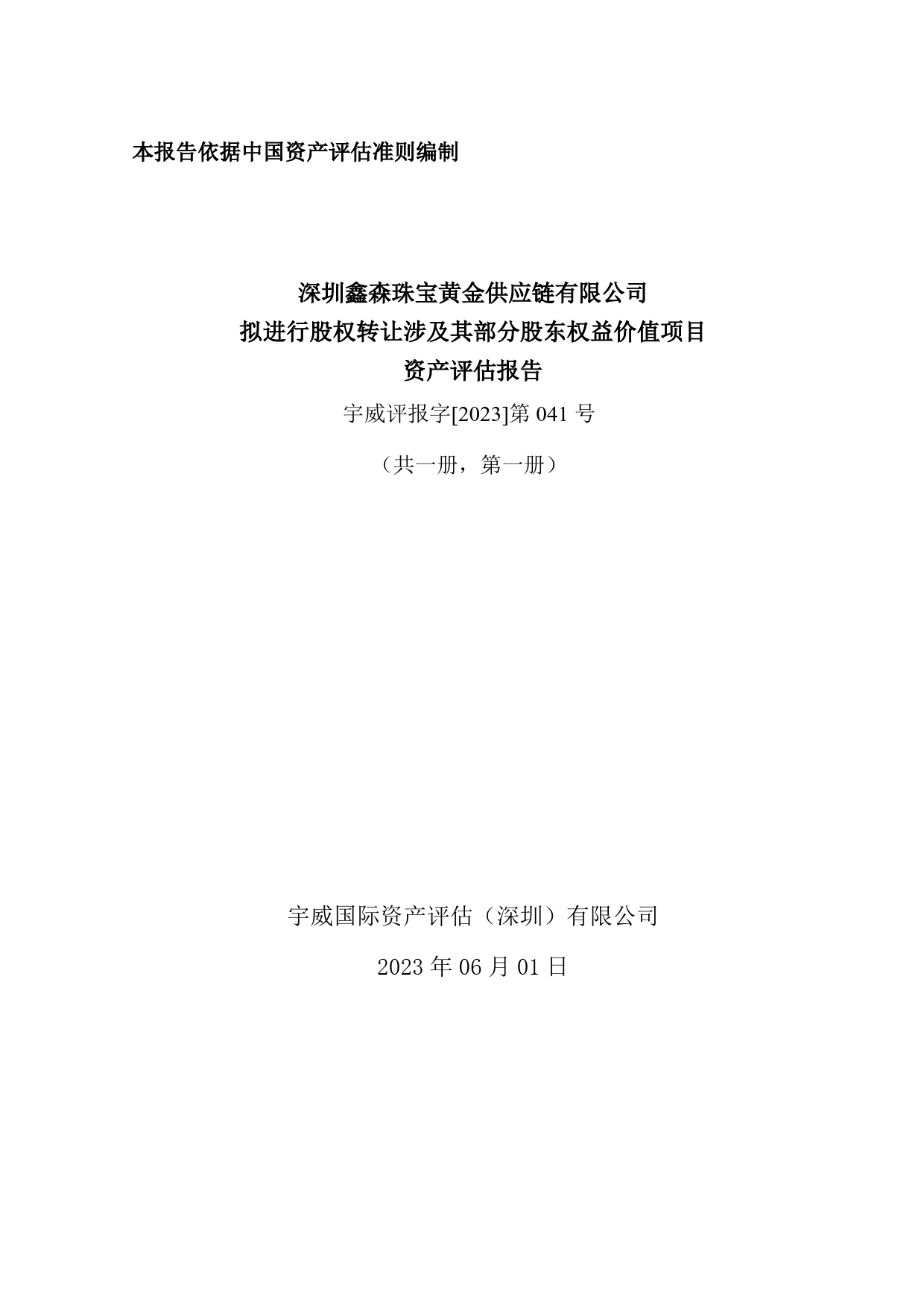 本报告依据中国资产评估准则编制

深圳鑫森珠宝黄金供应链有限公司
拟进行股权转让涉及其部分股东权益价值项目
资产评估报告

宇威评报字[2023]第 041 号

（共一册，第一册）

宇威国际资产评估（深圳）有限公司

2023 年 06 月 01 日